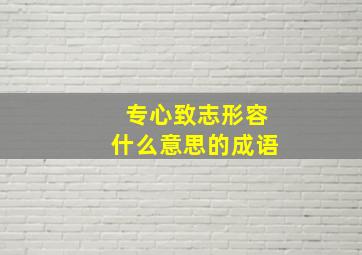 专心致志形容
什么意思的成语